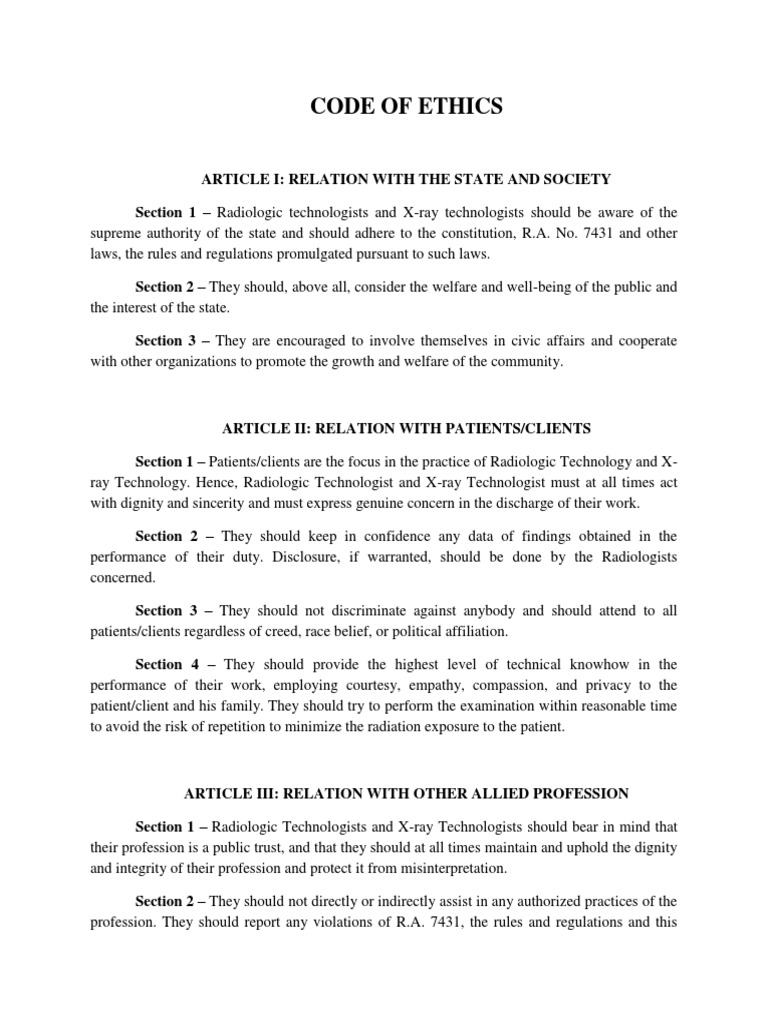 CODE OF ETHICS

ARTICLE I: RELATION WITH THE STATE AND SOCIETY

Section 1 – Radiologic technologists and X-ray technologists should be aware of the supreme authority of the state and should adhere to the constitution, R.A. No. 7431 and other laws, the rules and regulations promulgated pursuant to such laws.

Section 2 – They should, above all, consider the welfare and well-being of the public and the interest of the state.

Section 3 – They are encouraged to involve themselves in civic affairs and cooperate with other organizations to promote the growth and welfare of the community.

ARTICLE II: RELATION WITH PATIENTS/CLIENTS

Section 1 – Patients/clients are the focus in the practice of Radiologic Technology and X-ray Technology. Hence, Radiologic Technologist and X-ray Technologist must at all times act with dignity and sincerity and must express genuine concern in the discharge of their work.

Section 2 – They should keep in confidence any data of findings obtained in the performance of their duty. Disclosure, if warranted, should be done by the Radiologists concerned.

Section 3 – They should not discriminate against anybody and should attend to all patients/clients regardless of creed, race belief, or political affiliation.

Section 4 – They should provide the highest level of technical knowhow in the performance of their work, employing courtesy, empathy, compassion, and privacy to the patient/client and his family. They should try to perform the examination within reasonable time to avoid the risk of repetition to minimize the radiation exposure to the patient.

ARTICLE III: RELATION WITH OTHER ALLIED PROFESSION

Section 1 – Radiologic Technologists and X-ray Technologists should bear in mind that their profession is a public trust, and that they should at all times maintain and uphold the dignity and integrity of their profession and protect it from misinterpretation.

Section 2 – They should not directly or indirectly assist in any authorized practices of the profession. They should report any violations of R.A. 7431, the rules and regulations and this